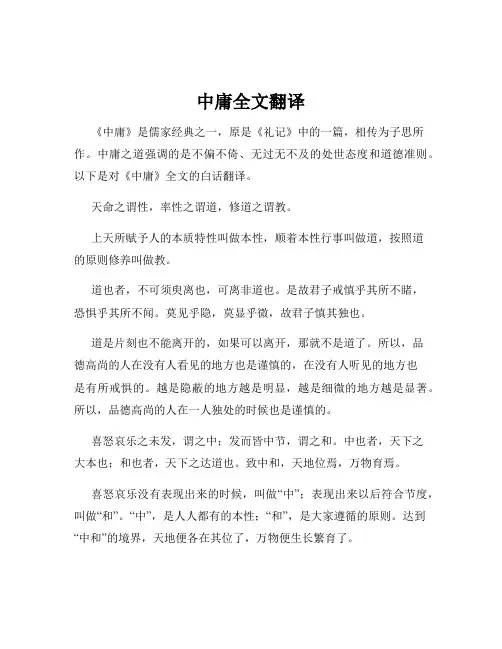 中庸全文翻译

《中庸》是儒家经典之一，原是《礼记》中的一篇，相传为子思所作。中庸之道强调的是不偏不倚、无过无不及的处世态度和道德准则。以下是对《中庸》全文的白话翻译。

天命之谓性，率性之谓道，修道之谓教。

上天所赋予人的本质特性叫做本性，顺着本性行事叫做道，按照道的原则修养叫做教。

道也者，不可须臾离也，可离非道也。是故君子戒慎乎其所不睹，恐惧乎其所不闻。莫见乎隐，莫显乎微，故君子慎其独也。

道是片刻也不能离开的，如果可以离开，那就不是道了。所以，品德高尚的人在没有人看见的地方也是谨慎的，在没有人听见的地方也是有所戒惧的。越是隐蔽的地方越是明显，越是细微的地方越是显著。所以，品德高尚的人在一人独处的时候也是谨慎的。

喜怒哀乐之未发，谓之中；发而皆中节，谓之和。中也者，天下之大本也；和也者，天下之达道也。致中和，天地位焉，万物育焉。

喜怒哀乐没有表现出来的时候，叫做“中”；表现出来以后符合节度，叫做“和”。“中”，是人人都有的本性；“和”，是大家遵循的原则。达到“中和”的境界，天地便各在其位了，万物便生长繁育了。